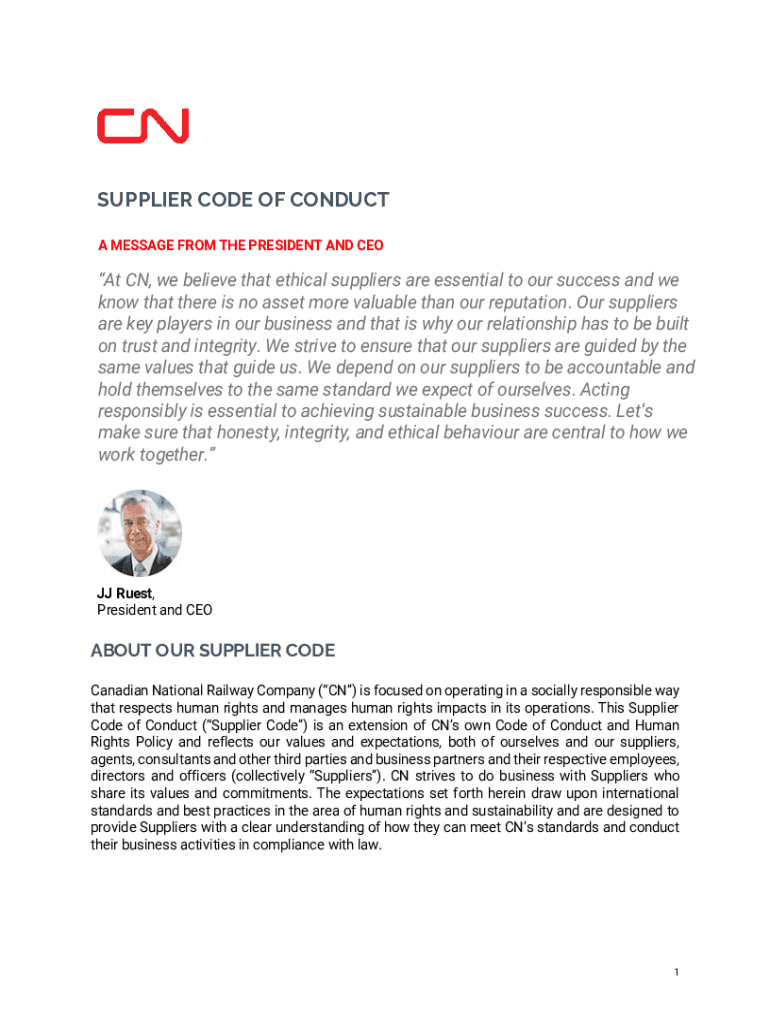 CN

SUPPLIER CODE OF CONDUCT

A MESSAGE FROM THE PRESIDENT AND CEO

"At CN, we believe that ethical suppliers are essential to our success and we know that there is no asset more valuable than our reputation. Our suppliers are key players in our business and that is why our relationship has to be built on trust and integrity. We strive to ensure that our suppliers are guided by the same values that guide us. We depend on our suppliers to be accountable and hold themselves to the same standard we expect of ourselves. Acting responsibly is essential to achieving sustainable business success. Let's make sure that honesty, integrity, and ethical behaviour are central to how we work together."

JJ Ruest,
President and CEO

ABOUT OUR SUPPLIER CODE

Canadian National Railway Company ("CN") is focused on operating in a socially responsible way that respects human rights and manages human rights impacts in its operations. This Supplier Code of Conduct ("Supplier Code") is an extension of CN's own Code of Conduct and Human Rights Policy and reflects our values and expectations, both of ourselves and our suppliers, agents, consultants and other third parties and business partners and their respective employees, directors and officers (collectively "Suppliers"). CN strives to do business with Suppliers who share its values and commitments. The expectations set forth herein draw upon international standards and best practices in the area of human rights and sustainability and are designed to provide Suppliers with a clear understanding of how they can meet CN's standards and conduct their business activities in compliance with law.

1